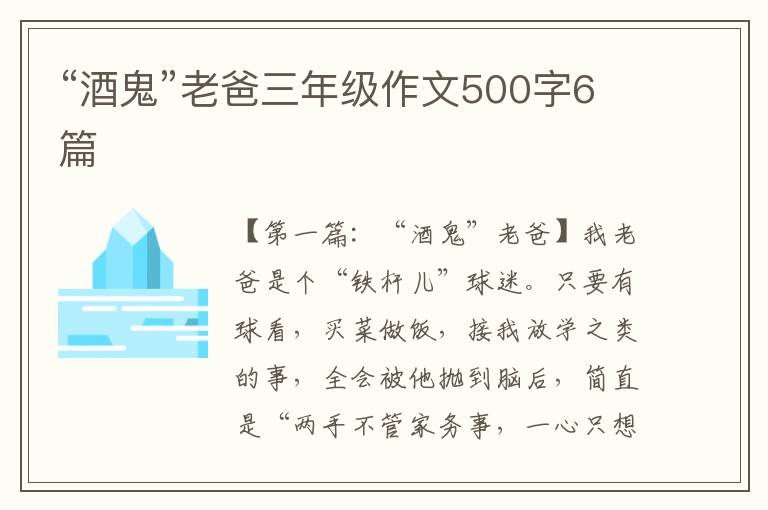 “酒鬼”老爸三年级作文500字6篇

【第一篇：“酒鬼”老爸】我老爸是个“铁杆儿”球迷。只要有球看，买菜做饭，接我放学之类的事，全会被他抛到脑后，简直是“两手不管家务事，一心只想